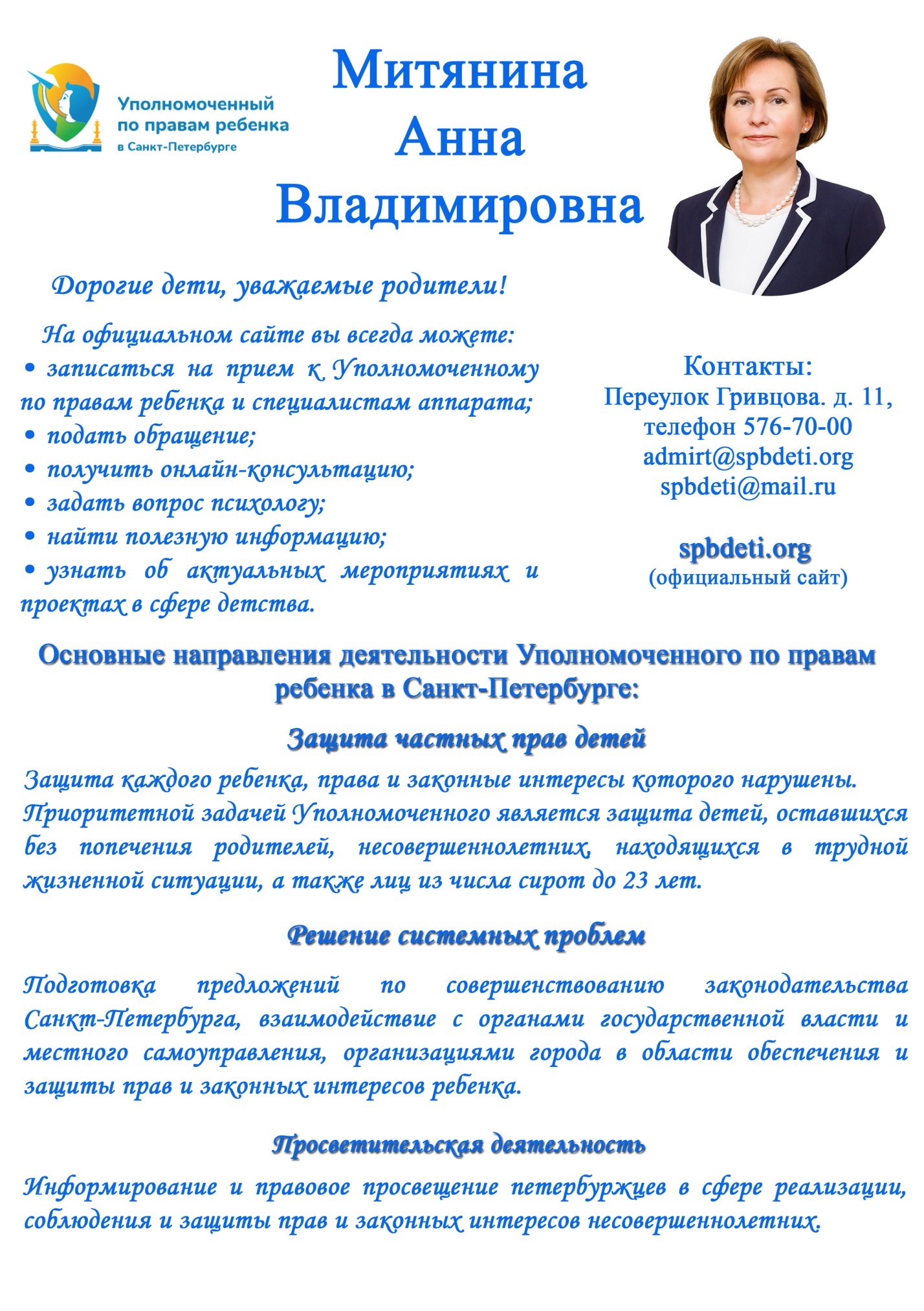 Уполномоченный
по правам ребенка
в Санкт-Петербурге

Митянина
Анна
Владимировна

Дорогие дети, уважаемые родители!

На официальном сайте вы всегда можете:
• записаться на прием к Уполномоченному по правам ребенка и специалистам аппарата;
• подать обращение;
• получить онлайн-консультацию;
• задать вопрос психологу;
• найти полезную информацию;
• узнать об актуальных мероприятиях и проектах в сфере детства.

Контакты:
Переулок Гривцова. д. 11,
телефон 576-70-00
admirt@spbdeti.org
spbdeti@mail.ru

spbdeti.org
(официальный сайт)

Основные направления деятельности Уполномоченного по правам ребенка в Санкт-Петербурге:

Защита частных прав детей

Защита каждого ребенка, права и законные интересы которого нарушены. Приоритетной задачей Уполномоченного является защита детей, оставшихся без попечения родителей, несовершеннолетних, находящихся в трудной жизненной ситуации, а также лиц из числа сирот до 23 лет.

Решение системных проблем

Подготовка предложений по совершенствованию законодательства Санкт-Петербурга, взаимодействие с органами государственной власти и местного самоуправления, организациями города в области обеспечения и защиты прав и законных интересов ребенка.

Просветительская деятельность

Информирование и правовое просвещение петербуржцев в сфере реализации, соблюдения и защиты прав и законных интересов несовершеннолетних.